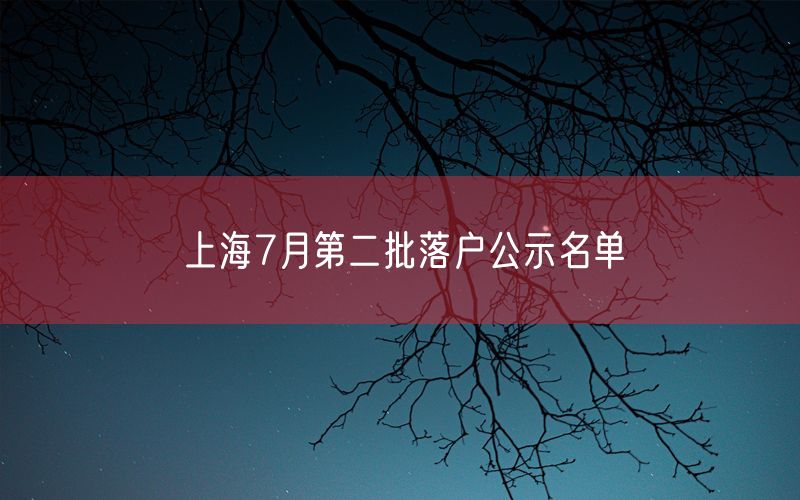 上海7月第二批落户公示名单